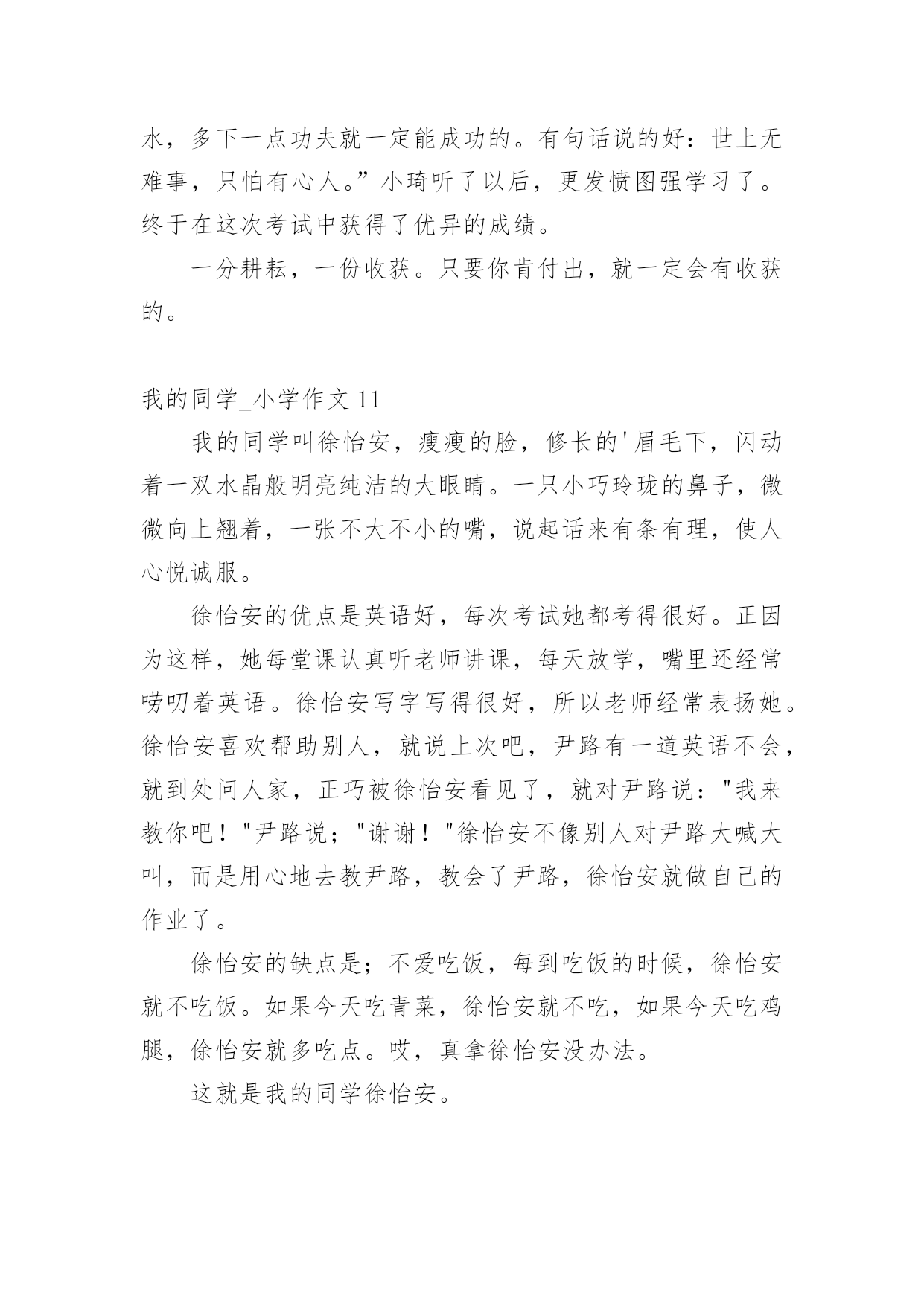 水，多下一点功夫就一定能成功的。有句话说的好：世上无难事，只怕有心人。”小琦听了以后，更发愤图强学习了。终于在这次考试中获得了优异的成绩。

一分耕耘，一份收获。只要你肯付出，就一定会有收获的。

我的同学_小学作文 11

我的同学叫徐怡安，瘦瘦的脸，修长的'眉毛下，闪动着一双水晶般明亮纯洁的大眼睛。一只小巧玲珑的鼻子，微微向上翘着，一张不大不小的嘴，说起话来有条有理，使人心悦诚服。

徐怡安的优点是英语好，每次考试她都考得很好。正因为这样，她每堂课认真听老师讲课，每天放学，嘴里还经常唠叨着英语。徐怡安写字写得很好，所以老师经常表扬她。徐怡安喜欢帮助别人，就说上次吧，尹路有一道英语不会，就到处问人家，正巧被徐怡安看见了，就对尹路说："我来教你吧！"尹路说；"谢谢！"徐怡安不像别人对尹路大喊大叫，而是用心地去教尹路，教会了尹路，徐怡安就做自己的作业了。

徐怡安的缺点是；不爱吃饭，每到吃饭的时候，徐怡安就不吃饭。如果今天吃青菜，徐怡安就不吃，如果今天吃鸡腿，徐怡安就多吃点。哎，真拿徐怡安没办法。

这就是我的同学徐怡安。